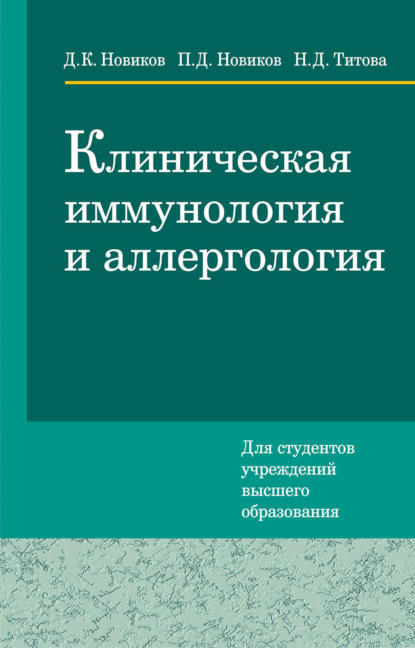 Д.К. Новиков П.Д. Новиков Н.Д. Титова

Клиническая иммунология и аллергология

Для студентов учреждений высшего образования